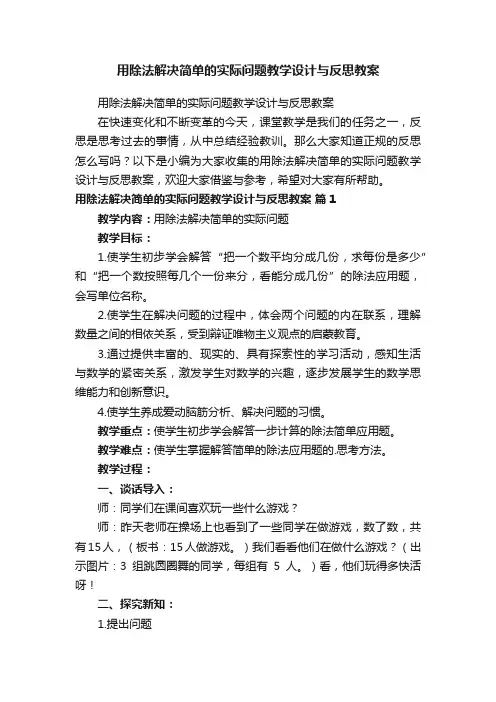 用除法解决简单的实际问题教学设计与反思教案

用除法解决简单的实际问题教学设计与反思教案

在快速变化和不断变革的今天，课堂教学是我们的任务之一，反思是思考过去的事情，从中总结经验教训。那么大家知道正规的反思怎么写吗？以下是小编为大家收集的用除法解决简单的实际问题教学设计与反思教案，欢迎大家借鉴与参考，希望对大家有所帮助。

用除法解决简单的实际问题教学设计与反思教案 篇1

教学内容：用除法解决简单的实际问题

教学目标：

1.使学生初步学会解答“把一个数平均分成几份，求每份是多少”和“把一个数按照每几个一份来分，看能分成几份”的除法应用题，会写单位名称。

2.使学生在解决问题的过程中，体会两个问题的内在联系，理解数量之间的相依关系，受到辩证唯物主义观点的启蒙教育。

3.通过提供丰富的、现实的、具有探索性的学习活动，感知生活与数学的紧密关系，激发学生对数学的兴趣，逐步发展学生的数学思维能力和创新意识。

4.使学生养成爱动脑筋分析、解决问题的习惯。

教学重点：使学生初步学会解答一步计算的除法简单应用题。

教学难点：使学生掌握解答简单的除法应用题的.思考方法。

教学过程：

一、谈话导入：

师：同学们在课间喜欢玩一些什么游戏？

师：昨天老师在操场上也看到了一些同学在做游戏，数了数，共有15人，（板书：15人做游戏。）我们看看他们在做什么游戏？（出示图片：3 组跳圆圈舞的同学，每组有 5 人。）看，他们玩得多快活呀！

二、探究新知：

1.提出问题